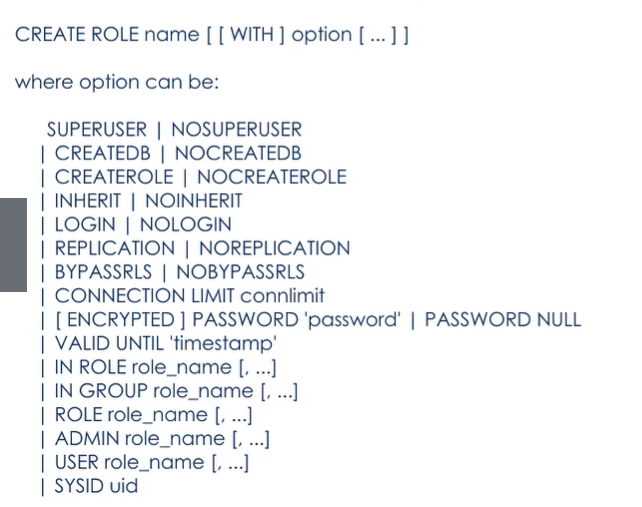 CREATE ROLE name [ [ WITH ] option [ ... ] ]

where option can be:

SUPERUSER | NOSUPERUSER
| CREATEDB | NOCREATEDB
| CREATEROLE | NOCREATEROLE
| INHERIT | NOINHERIT
| LOGIN | NOLOGIN
| REPLICATION | NOREPLICATION
| BYPASSRLS | NOBYPASSRLS
| CONNECTION LIMIT connlimit
| [ ENCRYPTED ] PASSWORD 'password' | PASSWORD NULL
| VALID UNTIL 'timestamp'
| IN ROLE role_name [, ...]
| IN GROUP role_name [, ...]
| ROLE role_name [, ...]
| ADMIN role_name [, ...]
| USER role_name [, ...]
| SYSID uid